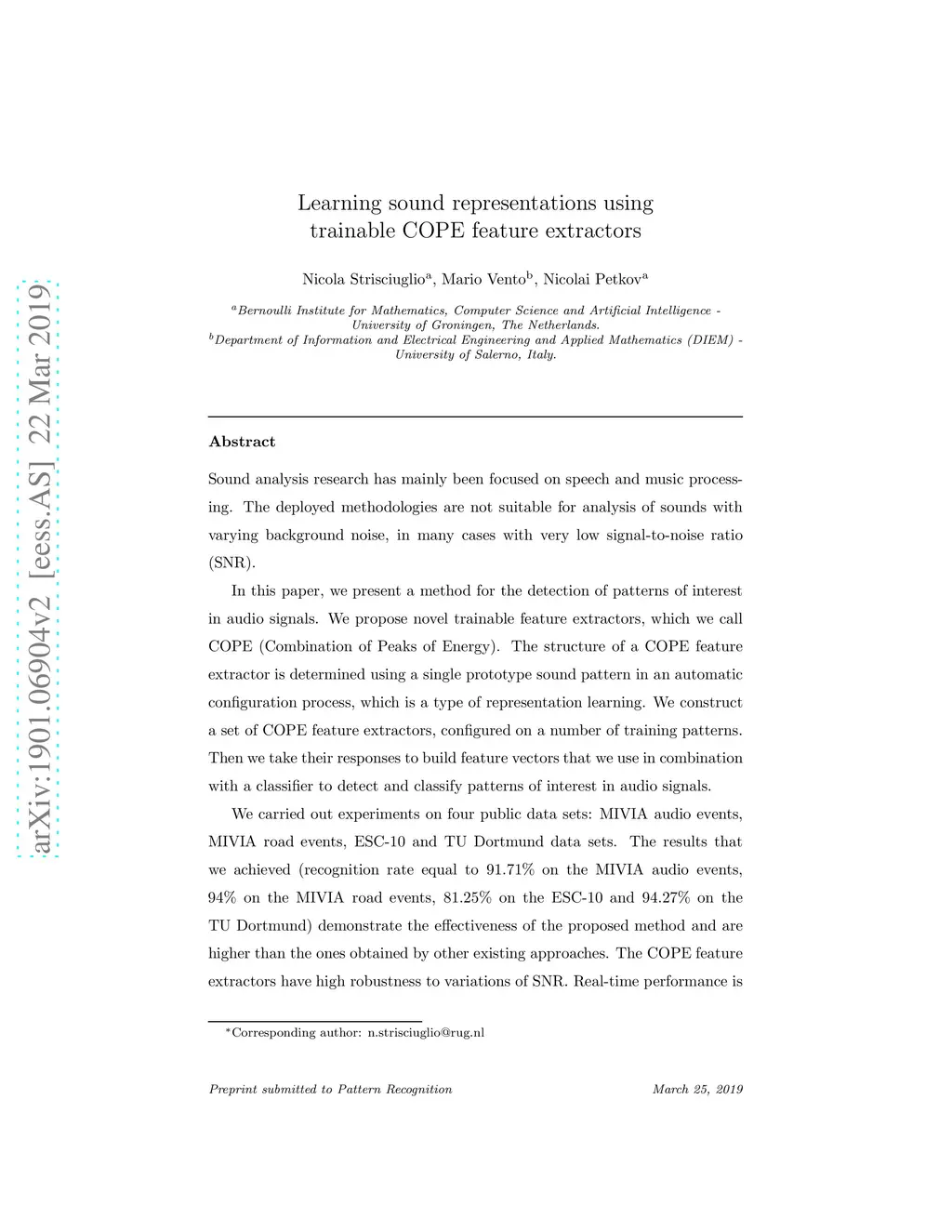 arXiv:1901.06904v2 [eess.AS] 22 Mar 2019

Learning sound representations using trainable COPE feature extractors

Nicola Strisciuglio$^{a}$, Mario Vento$^{b}$, Nicolai Petkov$^{a}$

$^{a}$Bernoulli Institute for Mathematics, Computer Science and Artificial Intelligence - University of Groningen, The Netherlands.
$^{b}$Department of Information and Electrical Engineering and Applied Mathematics (DIEM) - University of Salerno, Italy.

Abstract

Sound analysis research has mainly been focused on speech and music processing. The deployed methodologies are not suitable for analysis of sounds with varying background noise, in many cases with very low signal-to-noise ratio (SNR).

In this paper, we present a method for the detection of patterns of interest in audio signals. We propose novel trainable feature extractors, which we call COPE (Combination of Peaks of Energy). The structure of a COPE feature extractor is determined using a single prototype sound pattern in an automatic configuration process, which is a type of representation learning. We construct a set of COPE feature extractors, configured on a number of training patterns. Then we take their responses to build feature vectors that we use in combination with a classifier to detect and classify patterns of interest in audio signals.

We carried out experiments on four public data sets: MIVIA audio events, MIVIA road events, ESC-10 and TU Dortmund data sets. The results that we achieved (recognition rate equal to 91.71% on the MIVIA audio events, 94% on the MIVIA road events, 81.25% on the ESC-10 and 94.27% on the TU Dortmund) demonstrate the effectiveness of the proposed method and are higher than the ones obtained by other existing approaches. The COPE feature extractors have high robustness to variations of SNR. Real-time performance is

*Corresponding author: n.strisciuglio@rug.nl

Preprint submitted to Pattern Recognition

March 25, 2019